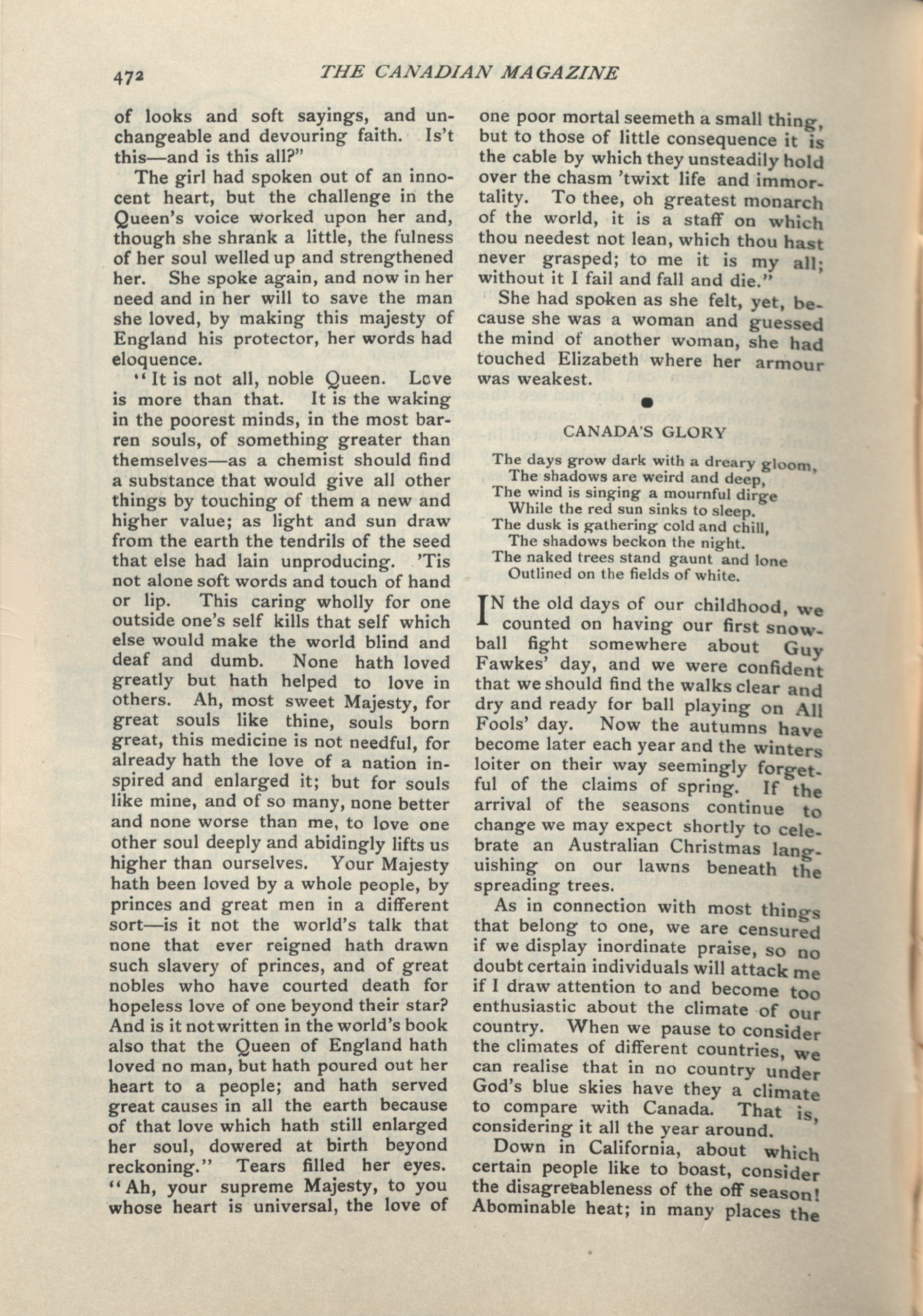 472 THE CANADIAN MAGAZINE

of looks and soft sayings, and unchangeable and devouring faith. Is't this—and is this all?"

The girl had spoken out of an innocent heart, but the challenge in the Queen's voice worked upon her and, though she shrank a little, the fulness of her soul welled up and strengthened her. She spoke again, and now in her need and in her will to save the man she loved, by making this majesty of England his protector, her words had eloquence.

"It is not all, noble Queen. Love is more than that. It is the waking in the poorest minds, in the most barren souls, of something greater than themselves—as a chemist should find a substance that would give all other things by touching of them a new and higher value; as light and sun draw from the earth the tendrils of the seed that else had lain unproducing. 'Tis not alone soft words and touch of hand or lip. This caring wholly for one outside one's self kills that self which else would make the world blind and deaf and dumb. None hath loved greatly but hath helped to love in others. Ah, most sweet Majesty, for great souls like thine, souls born great, this medicine is not needful, for already hath the love of a nation inspired and enlarged it; but for souls like mine, and of so many, none better and none worse than me, to love one other soul deeply and abidingly lifts us higher than ourselves. Your Majesty hath been loved by a whole people, by princes and great men in a different sort—is it not the world's talk that none that ever reigned hath drawn such slavery of princes, and of great nobles who have courted death for hopeless love of one beyond their star? And is it not written in the world's book also that the Queen of England hath loved no man, but hath poured out her heart to a people; and hath served great causes in all the earth because of that love which hath still enlarged her soul, dowered at birth beyond reckoning." Tears filled her eyes. "Ah, your supreme Majesty, to you whose heart is universal, the love of one poor mortal seemeth a small thing, but to those of little consequence it is the cable by which they unsteadily hold over the chasm 'twixt life and immortality. To thee, oh greatest monarch of the world, it is a staff on which thou needest not lean, which thou hast never grasped; to me it is my all; without it I fail and fall and die."

She had spoken as she felt, yet, because she was a woman and guessed the mind of another woman, she had touched Elizabeth where her armour was weakest.

CANADA'S GLORY

The days grow dark with a dreary gloom,
The shadows are weird and deep,
The wind is singing a mournful dirge
While the red sun sinks to sleep.
The dusk is gathering cold and chill,
The shadows beckon the night.
The naked trees stand gaunt and lone
Outlined on the fields of white.

IN the old days of our childhood, we counted on having our first snowball fight somewhere about Guy Fawkes' day, and we were confident that we should find the walks clear and dry and ready for ball playing on All Fools' day. Now the autumns have become later each year and the winters loiter on their way seemingly forgetful of the claims of spring. If the arrival of the seasons continue to change we may expect shortly to celebrate an Australian Christmas languishing on our lawns beneath the spreading trees.

As in connection with most things that belong to one, we are censured if we display inordinate praise, so no doubt certain individuals will attack me if I draw attention to and become too enthusiastic about the climate of our country. When we pause to consider the climates of different countries, we can realise that in no country under God's blue skies have they a climate to compare with Canada. That is, considering it all the year around.

Down in California, about which certain people like to boast, consider the disagreeableness of the off season! Abominable heat; in many places the